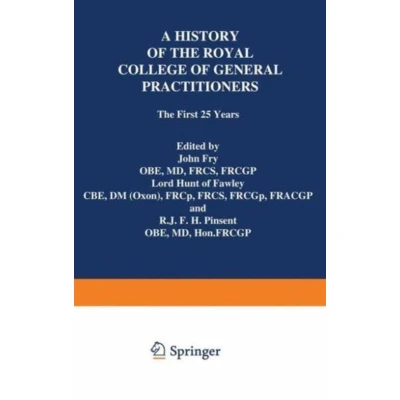 A HISTORY
OF THE ROYAL
COLLEGE OF GENERAL
PRACTITIONERS

The First 25 Years

Edited by
John Fry
OBE, MD, FRCS, FRCGP
Lord Hunt of Fawley
CBE, DM (Oxon), FRCp, FRCS, FRCGp, FRACGP
and
R.J. F. H. Pinsent
OBE, MD, Hon.FRCGP

Springer